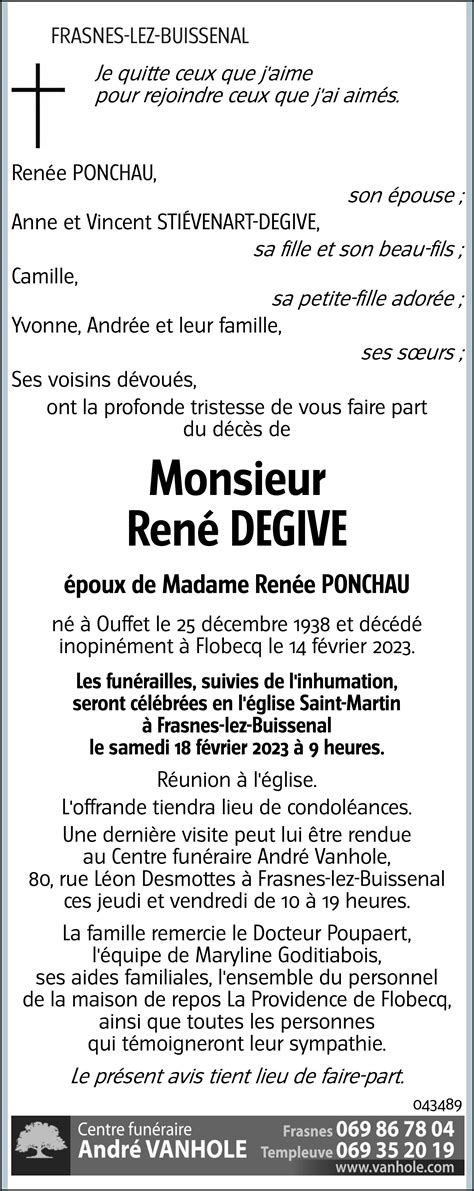 FRASNES-LEZ-BUISSENAL

Je quitte ceux que j'aime pour rejoindre ceux que j'ai aimés.

Renée PONCHAU,
son épouse ;
Anne et Vincent STIÉVENART-DEGIVE,
sa fille et son beau-fils ;
Camille,
sa petite-fille adorée ;
Yvonne, Andrée et leur famille,
ses sœurs ;
Ses voisins dévoués,
ont la profonde tristesse de vous faire part du décès de

Monsieur
René DEGIVE

époux de Madame Renée PONCHAU

né à Ouffet le 25 décembre 1938 et décédé inopinément à Flobecq le 14 février 2023.

Les funérailles, suivies de l'inhumation, seront célébrées en l'église Saint-Martin à Frasnes-lez-Buissenal le samedi 18 février 2023 à 9 heures.

Réunion à l'église.
L'offrande tiendra lieu de condoléances.
Une dernière visite peut lui être rendue au Centre funéraire André Vanhole, 80, rue Léon Desmottes à Frasnes-lez-Buissenal ces jeudi et vendredi de 10 à 19 heures.

La famille remercie le Docteur Poupaert, l'équipe de Maryline Goditiabois, ses aides familiales, l'ensemble du personnel de la maison de repos La Providence de Flobecq, ainsi que toutes les personnes qui témoigneront leur sympathie.

Le présent avis tient lieu de faire-part.

043489

Centre funéraire
André VANHOLE
Frasnes 069 86 78 04
Templeuve 069 35 20 19
www.vanhole.com